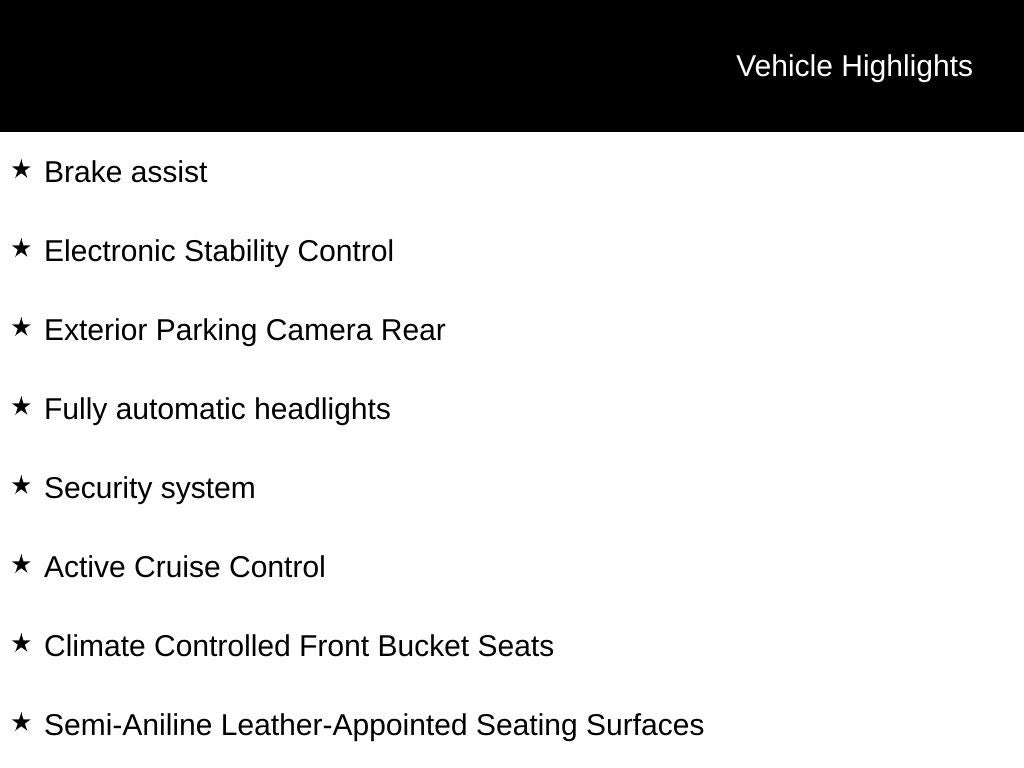 Vehicle Highlights

★ Brake assist

★ Electronic Stability Control

★ Exterior Parking Camera Rear

★ Fully automatic headlights

★ Security system

★ Active Cruise Control

★ Climate Controlled Front Bucket Seats

★ Semi-Aniline Leather-Appointed Seating Surfaces